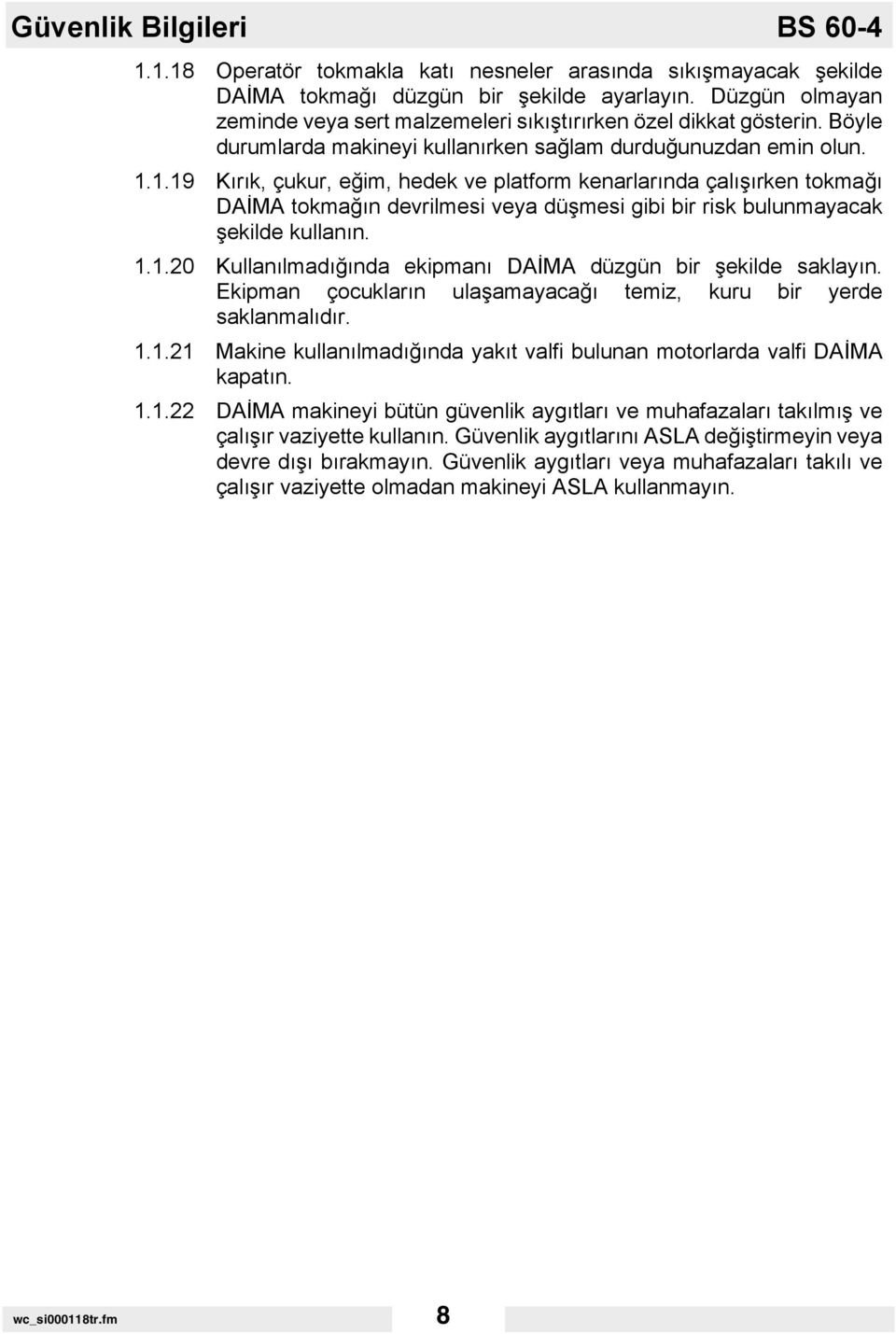 Güvenlik Bilgileri BS 60-4

1.1.18 Operatör tokmakla katı nesneler arasında sıkışmayacak şekilde DAİMA tokmağı düzgün bir şekilde ayarlayın. Düzgün olmayan zeminde veya sert malzemeleri sıkıştırırken özel dikkat gösterin. Böyle durumlarda makineyi kullanırken sağlam durduğunuzdan emin olun.

1.1.19 Kırık, çukur, eğim, hedek ve platform kenarlarında çalışırken tokmağı DAİMA tokmağın devrilmesi veya düşmesi gibi bir risk bulunmayacak şekilde kullanın.

1.1.20 Kullanılmadığında ekipmanı DAİMA düzgün bir şekilde saklayın. Ekipman çocukların ulaşamayacağı temiz, kuru bir yerde saklanmalıdır.

1.1.21 Makine kullanılmadığında yakıt valfi bulunan motorlarda valfi DAİMA kapatın.

1.1.22 DAİMA makineyi bütün güvenlik aygıtları ve muhafazaları takılmış ve çalışır vaziyette kullanın. Güvenlik aygıtlarını ASLA değiştirmeyin veya devre dışı bırakmayın. Güvenlik aygıtları veya muhafazaları takılı ve çalışır vaziyette olmadan makineyi ASLA kullanmayın.

wc_si000118tr.fm 8